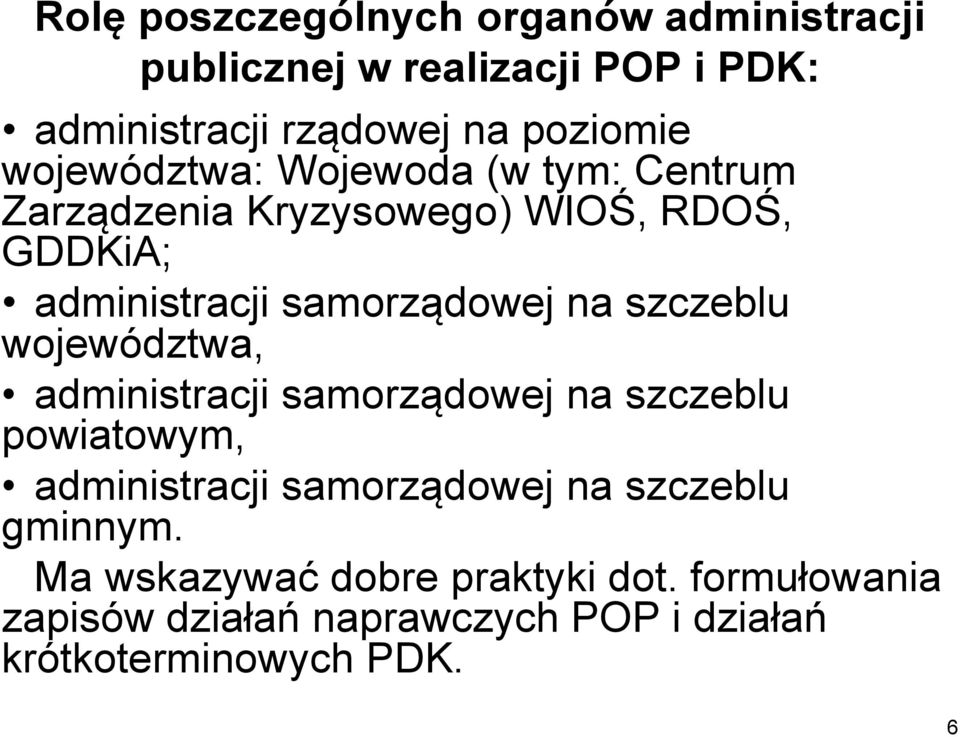 Rolę poszczególnych organów administracji publicznej w realizacji POP i PDK:

• administracji rządowej na poziomie województwa: Wojewoda (w tym: Centrum Zarządzenia Kryzysowego) WIOŚ, RDOŚ, GDDKiA;

• administracji samorządowej na szczeblu województwa,

• administracji samorządowej na szczeblu powiatowym,

• administracji samorządowej na szczeblu gminnym.

Ma wskazywać dobre praktyki dot. formułowania zapisów działań naprawczych POP i działań krótkoterminowych PDK.

6